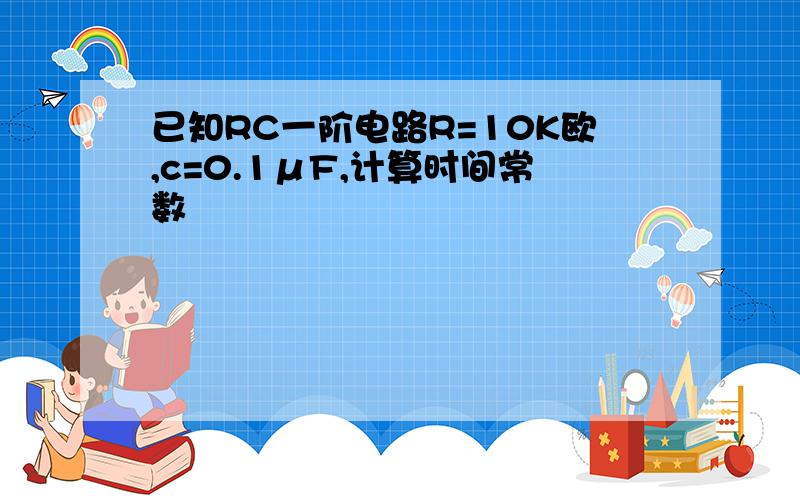 已知RC一阶电路R=10K欧,c=0.1μF,计算时间常数